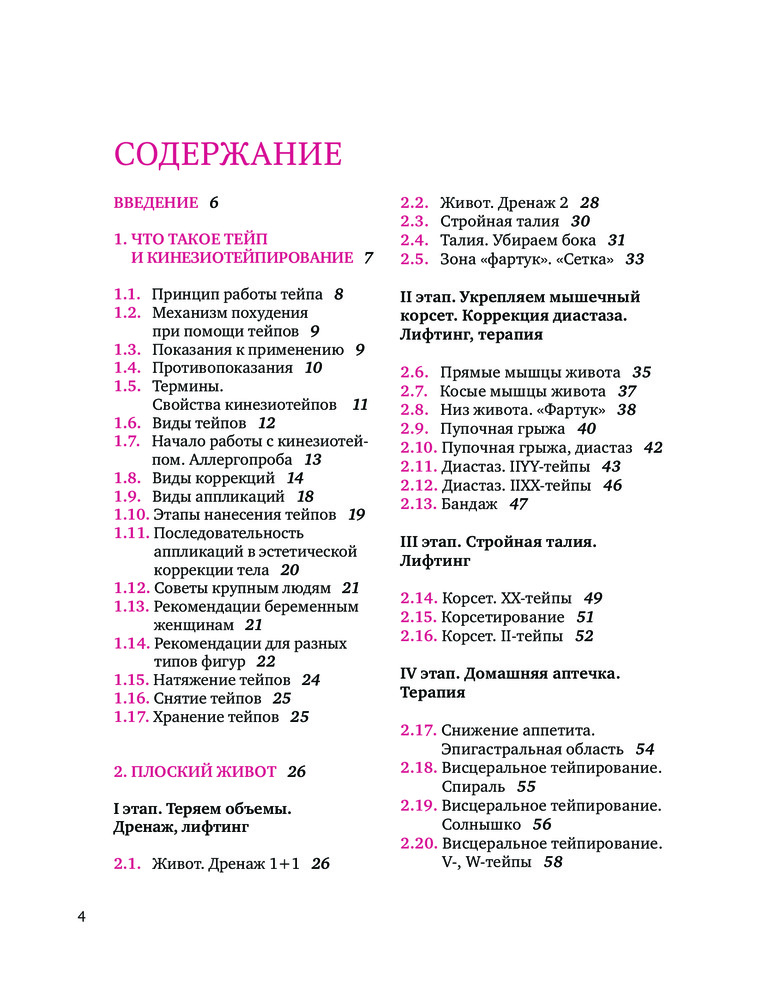 СОДЕРЖАНИЕ

ВВЕДЕНИЕ 6

1. ЧТО ТАКОЕ ТЕЙП И КИНЕЗИОТЕЙПИРОВАНИЕ 7

1.1. Принцип работы тейпа 8
1.2. Механизм похудения при помощи тейпов 9
1.3. Показания к применению 9
1.4. Противопоказания 10
1.5. Термины. Свойства кинезиотейпов 11
1.6. Виды тейпов 12
1.7. Начало работы с кинезиотейпом. Аллергопроба 13
1.8. Виды коррекций 14
1.9. Виды аппликаций 18
1.10. Этапы нанесения тейпов 19
1.11. Последовательность аппликаций в эстетической коррекции тела 20
1.12. Советы крупным людям 21
1.13. Рекомендации беременным женщинам 21
1.14. Рекомендации для разных типов фигур 22
1.15. Натяжение тейпов 24
1.16. Снятие тейпов 25
1.17. Хранение тейпов 25

2. ПЛОСКИЙ ЖИВОТ 26

I этап. Теряем объемы. Дренаж, лифтинг

2.1. Живот. Дренаж 1+1 26
2.2. Живот. Дренаж 2 28
2.3. Стройная талия 30
2.4. Талия. Убираем бока 31
2.5. Зона «фартук». «Сетка» 33

II этап. Укрепляем мышечный корсет. Коррекция диастаза. Лифтинг, терапия

2.6. Прямые мышцы живота 35
2.7. Косые мышцы живота 37
2.8. Низ живота. «Фартук» 38
2.9. Пупочная грыжа 40
2.10. Пупочная грыжа, диастаз 42
2.11. Диастаз. IIYY-тейпы 43
2.12. Диастаз. IIXX-тейпы 46
2.13. Бандаж 47

III этап. Стройная талия. Лифтинг

2.14. Корсет. XX-тейпы 49
2.15. Корсетирование 51
2.16. Корсет. II-тейпы 52

IV этап. Домашняя аптечка. Терапия

2.17. Снижение аппетита. Эпигастральная область 54
2.18. Висцеральное тейпирование. Спираль 55
2.19. Висцеральное тейпирование. Солнышко 56
2.20. Висцеральное тейпирование. V-, W-тейпы 58

4